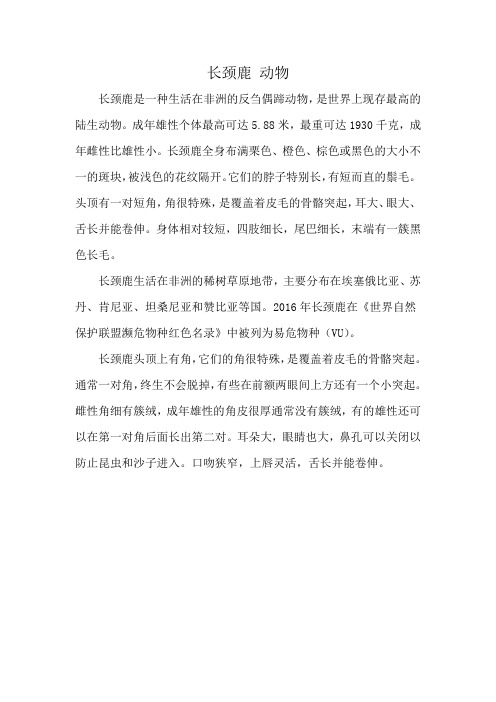 长颈鹿 动物

长颈鹿是一种生活在非洲的反刍偶蹄动物，是世界上现存最高的陆生动物。成年雄性个体最高可达 5.88 米，最重可达 1930 千克，成年雌性比雄性小。长颈鹿全身布满栗色、橙色、棕色或黑色的大小不一的斑块，被浅色的花纹隔开。它们的脖子特别长，有短而直的鬃毛。头顶有一对短角，角很特殊，是覆盖着皮毛的骨骼突起，耳大、眼大、舌长并能卷伸。身体相对较短，四肢细长，尾巴细长，末端有一簇黑色长毛。

长颈鹿生活在非洲的稀树草原地带，主要分布在埃塞俄比亚、苏丹、肯尼亚、坦桑尼亚和赞比亚等国。2016 年长颈鹿在《世界自然保护联盟濒危物种红色名录》中被列为易危物种（VU）。

长颈鹿头顶上有角，它们的角很特殊，是覆盖着皮毛的骨骼突起。通常一对角，终生不会脱掉，有些在前额两眼间上方还有一个小突起。雌性角细有簇绒，成年雄性的角皮很厚通常没有簇绒，有的雄性还可以在第一对角后面长出第二对。耳朵大，眼睛也大，鼻孔可以关闭以防止昆虫和沙子进入。口吻狭窄，上唇灵活，舌长并能卷伸。